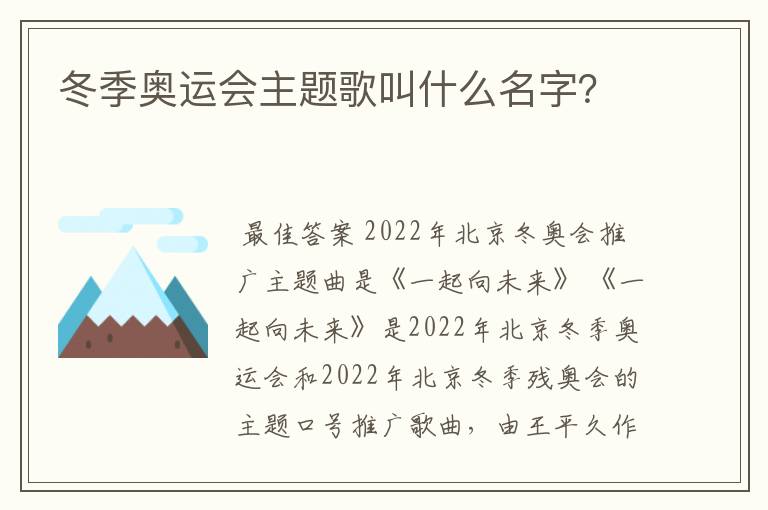 冬季奥运会主题歌叫什么名字?

最佳答案 2022年北京冬奥会推广主题曲是《一起向未来》 《一起向未来》是2022年北京冬季奥运会和2022年北京冬季残奥会的主题口号推广歌曲，由王平久作